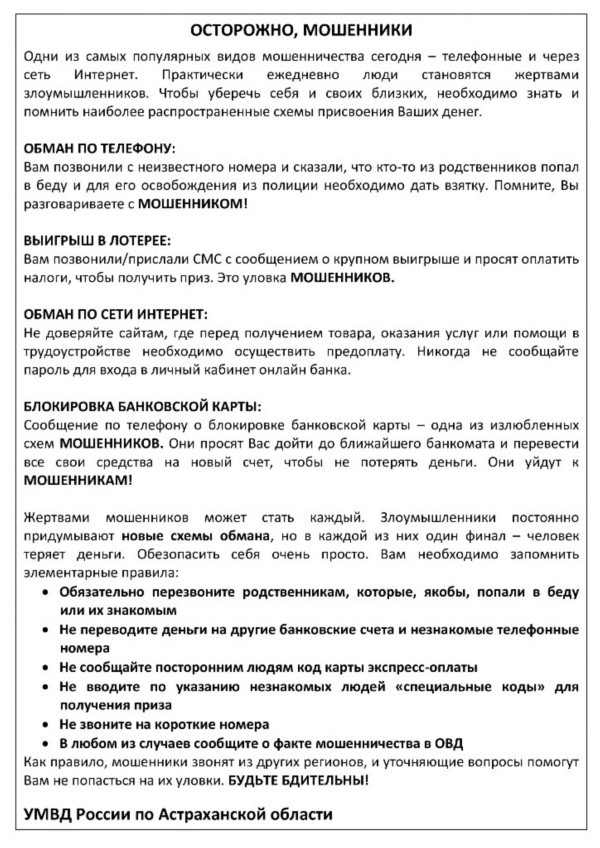 ОСТОРОЖНО, МОШЕННИКИ

Одни из самых популярных видов мошенничества сегодня – телефонные и через сеть Интернет. Практически ежедневно люди становятся жертвами злоумышленников. Чтобы уберечь себя и своих близких, необходимо знать и помнить наиболее распространенные схемы присвоения Ваших денег.

ОБМАН ПО ТЕЛЕФОНУ:
Вам позвонили с неизвестного номера и сказали, что кто-то из родственников попал в беду и для его освобождения из полиции необходимо дать взятку. Помните, Вы разговариваете с МОШЕННИКОМ!

ВЫИГРЫШ В ЛОТЕРЕЕ:
Вам позвонили/прислали СМС с сообщением о крупном выигрыше и просят оплатить налоги, чтобы получить приз. Это уловка МОШЕННИКОВ.

ОБМАН ПО СЕТИ ИНТЕРНЕТ:
Не доверяйте сайтам, где перед получением товара, оказания услуг или помощи в трудоустройстве необходимо осуществить предоплату. Никогда не сообщайте пароль для входа в личный кабинет онлайн банка.

БЛОКИРОВКА БАНКОВСКОЙ КАРТЫ:
Сообщение по телефону о блокировке банковской карты – одна из излюбленных схем МОШЕННИКОВ. Они просят Вас дойти до ближайшего банкомата и перевести все свои средства на новый счет, чтобы не потерять деньги. Они уйдут к МОШЕННИКАМ!

Жертвами мошенников может стать каждый. Злоумышленники постоянно придумывают новые схемы обмана, но в каждой из них один финал – человек теряет деньги. Обезопасить себя очень просто. Вам необходимо запомнить элементарные правила:
• Обязательно перезвоните родственникам, которые, якобы, попали в беду или их знакомым
• Не переводите деньги на другие банковские счета и незнакомые телефонные номера
• Не сообщайте посторонним людям код карты экспресс-оплаты
• Не вводите по указанию незнакомых людей «специальные коды» для получения приза
• Не звоните на короткие номера
• В любом из случаев сообщите о факте мошенничества в ОВД
Как правило, мошенники звонят из других регионов, и уточняющие вопросы помогут Вам не попасться на их уловки. БУДЬТЕ БДИТЕЛЬНЫ!

УМВД России по Астраханской области